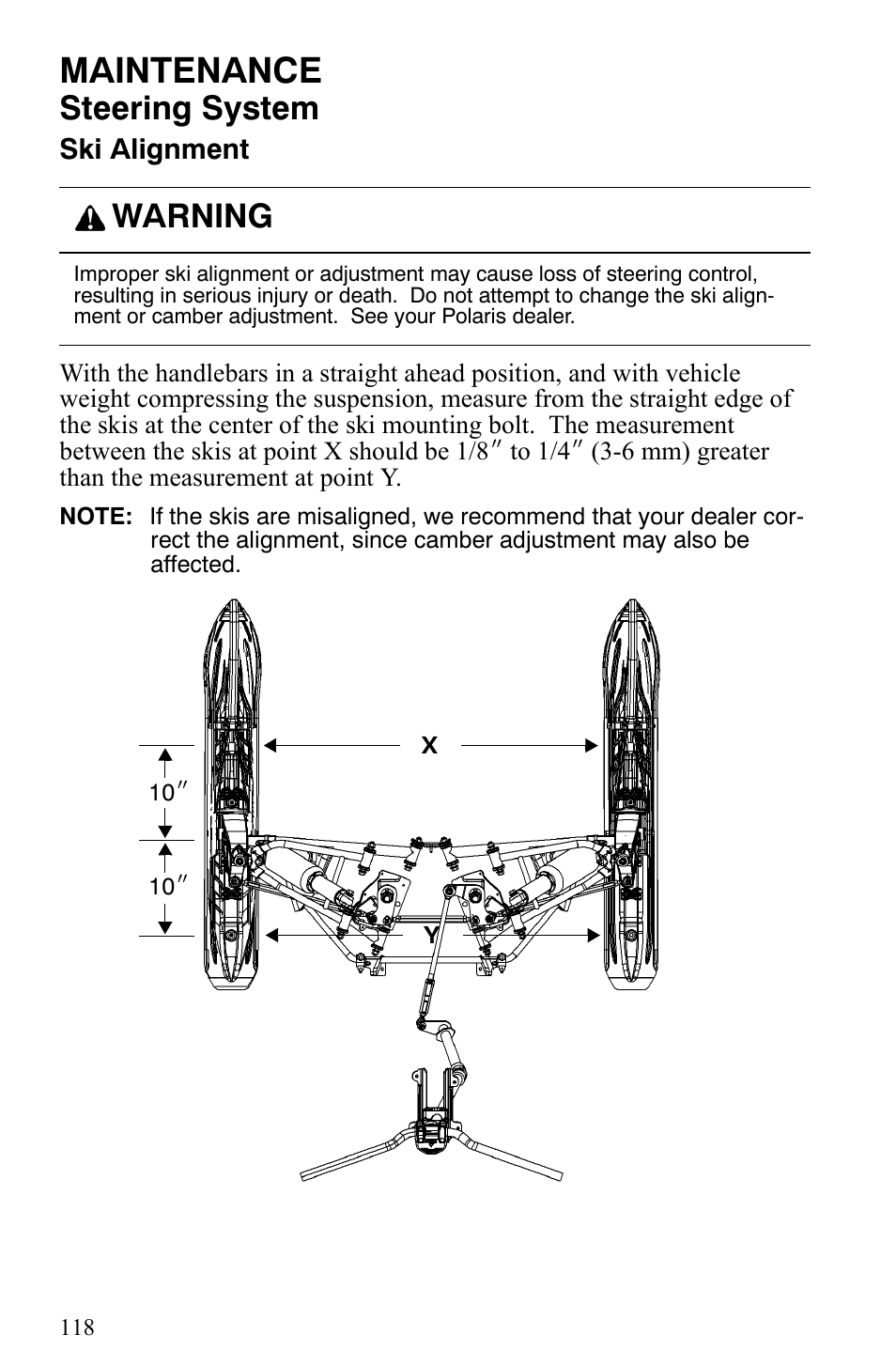 MAINTENANCE
Steering System
Ski Alignment

WARNING

Improper ski alignment or adjustment may cause loss of steering control, resulting in serious injury or death. Do not attempt to change the ski alignment or camber adjustment. See your Polaris dealer.

With the handlebars in a straight ahead position, and with vehicle weight compressing the suspension, measure from the straight edge of the skis at the center of the ski mounting bolt. The measurement between the skis at point X should be 1/8″ to 1/4″ (3-6 mm) greater than the measurement at point Y.

NOTE: If the skis are misaligned, we recommend that your dealer correct the alignment, since camber adjustment may also be affected.

X
10″
10″
Y

118